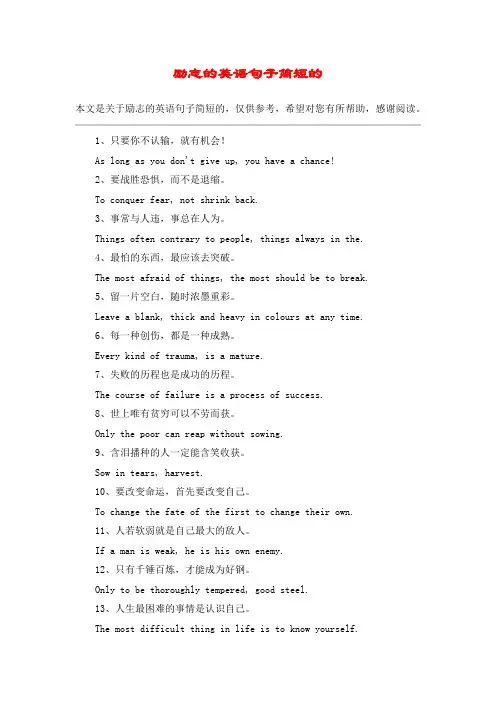 励志的英语句子简短的

本文是关于励志的英语句子简短的，仅供参考，希望对您有所帮助，感谢阅读。

1、只要你不认输，就有机会！

As long as you don't give up, you have a chance!

2、要战胜恐惧，而不是退缩。

To conquer fear, not shrink back.

3、事常与人违，事总在人为。

Things often contrary to people, things always in the.

4、最怕的东西，最应该去突破。

The most afraid of things, the most should be to break.

5、留一片空白，随时浓墨重彩。

Leave a blank, thick and heavy in colours at any time.

6、每一种创伤，都是一种成熟。

Every kind of trauma, is a mature.

7、失败的历程也是成功的历程。

The course of failure is a process of success.

8、世上唯有贫穷可以不劳而获。

Only the poor can reap without sowing.

9、含泪播种的人一定能含笑收获。

Sow in tears, harvest.

10、要改变命运，首先要改变自己。

To change the fate of the first to change their own.

11、人若软弱就是自己最大的敌人。

If a man is weak, he is his own enemy.

12、只有千锤百炼，才能成为好钢。

Only to be thoroughly tempered, good steel.

13、人生最困难的事情是认识自己。

The most difficult thing in life is to know yourself.